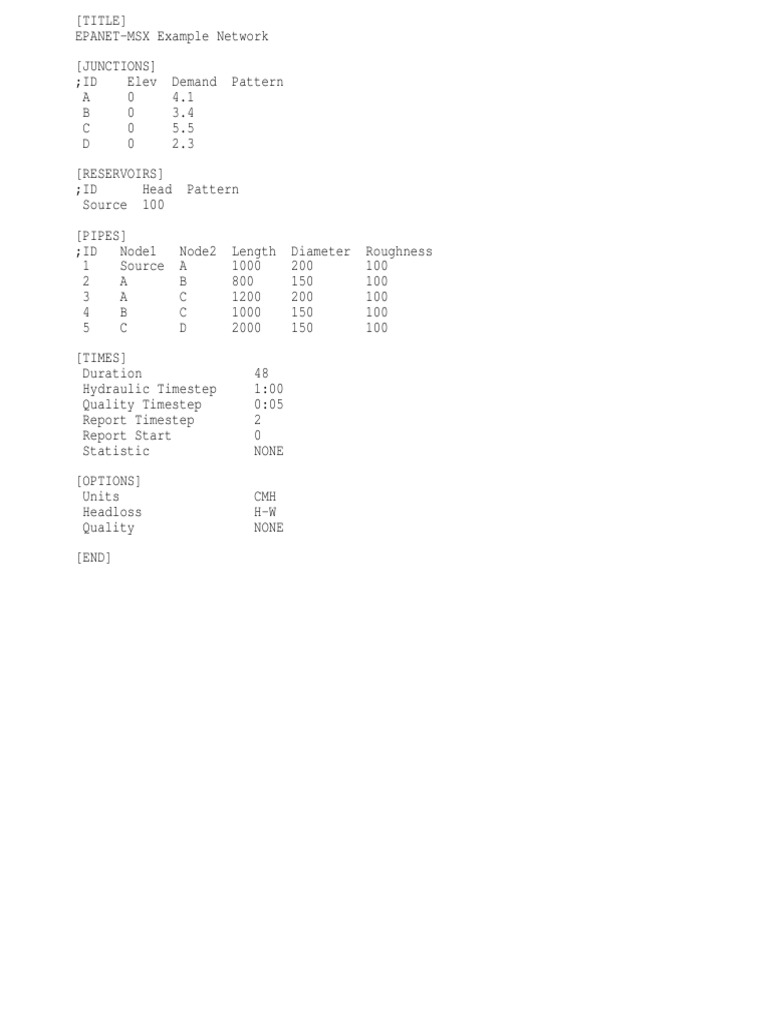 [TITLE]
EPANET-MSX Example Network

[JUNCTIONS]
;ID    Elev  Demand  Pattern
 A     0     4.1
 B     0     3.4
 C     0     5.5
 D     0     2.3

[RESERVOIRS]
;ID      Head  Pattern
 Source  100

[PIPES]
;ID   Node1   Node2  Length  Diameter  Roughness
 1    Source  A      1000    200       100
 2    A       B      800     150       100
 3    A       C      1200    200       100
 4    B       C      1000    150       100
 5    C       D      2000    150       100

[TIMES]
 Duration               48
 Hydraulic Timestep     1:00
 Quality Timestep       0:05
 Report Timestep        2
 Report Start           0
 Statistic              NONE

[OPTIONS]
 Units                  CMH
 Headloss               H-W
 Quality                NONE

[END]